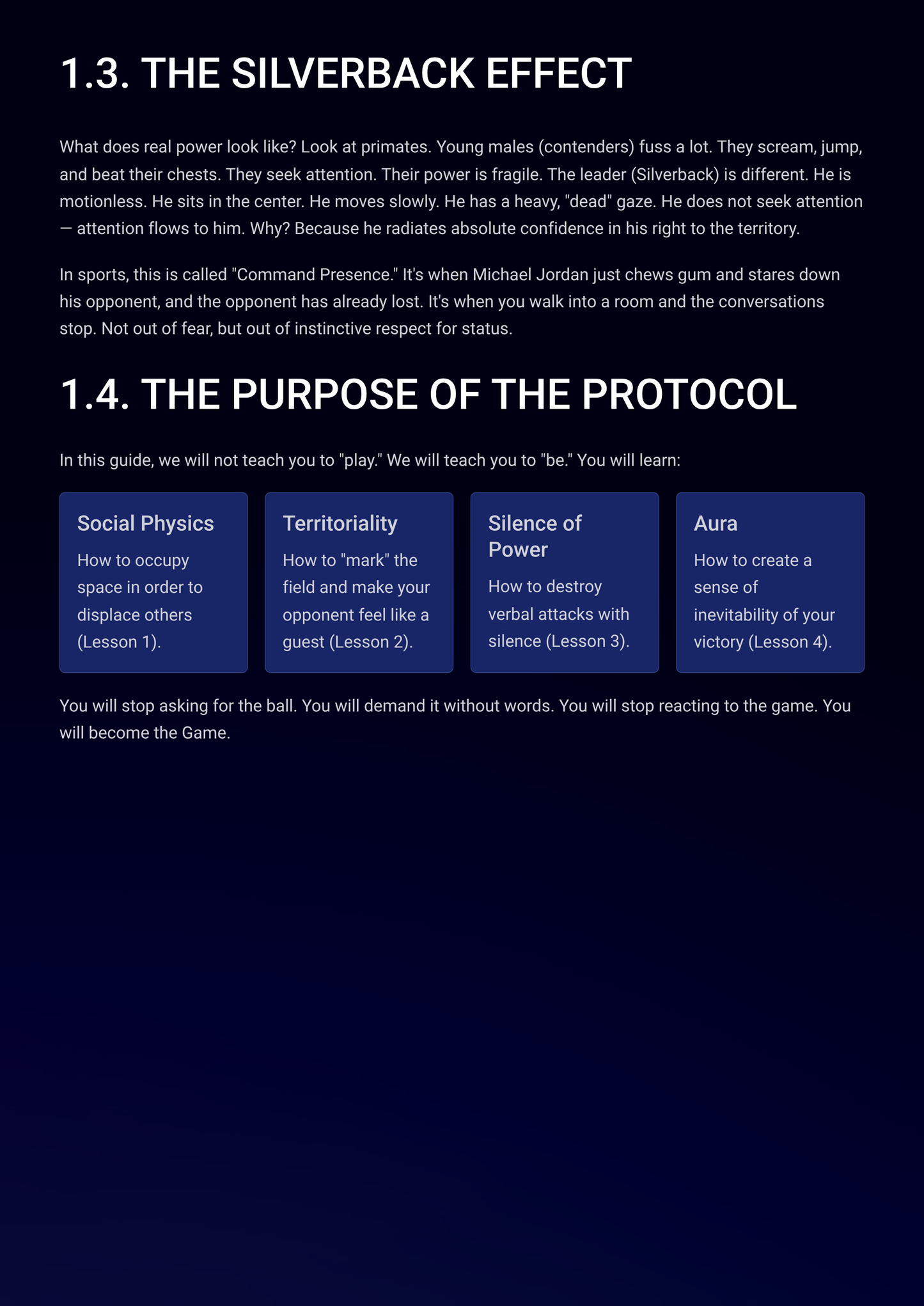 1.3. THE SILVERBACK EFFECT

What does real power look like? Look at primates. Young males (contenders) fuss a lot. They scream, jump, and beat their chests. They seek attention. Their power is fragile. The leader (Silverback) is different. He is motionless. He sits in the center. He moves slowly. He has a heavy, "dead" gaze. He does not seek attention — attention flows to him. Why? Because he radiates absolute confidence in his right to the territory.

In sports, this is called "Command Presence." It's when Michael Jordan just chews gum and stares down his opponent, and the opponent has already lost. It's when you walk into a room and the conversations stop. Not out of fear, but out of instinctive respect for status.

1.4. THE PURPOSE OF THE PROTOCOL

In this guide, we will not teach you to "play." We will teach you to "be." You will learn:

Social Physics

How to occupy space in order to displace others (Lesson 1).

Territoriality

How to "mark" the field and make your opponent feel like a guest (Lesson 2).

Silence of Power

How to destroy verbal attacks with silence (Lesson 3).

Aura

How to create a sense of inevitability of your victory (Lesson 4).

You will stop asking for the ball. You will demand it without words. You will stop reacting to the game. You will become the Game.